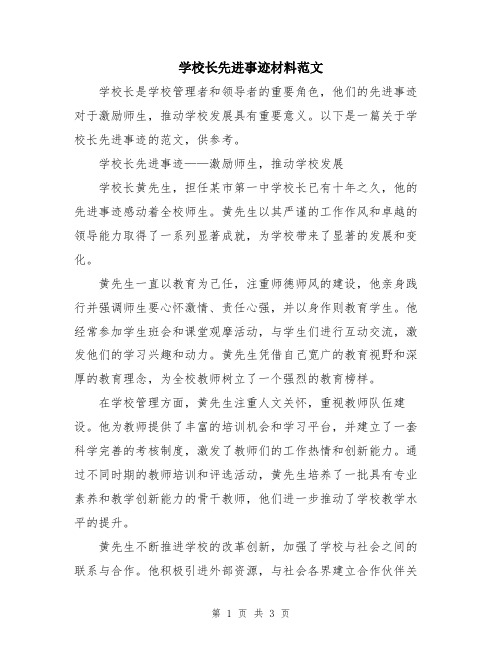 学校长先进事迹材料范文

学校长是学校管理者和领导者的重要角色，他们的先进事迹对于激励师生，推动学校发展具有重要意义。以下是一篇关于学校长先进事迹的范文，供参考。

学校长先进事迹——激励师生，推动学校发展

学校长黄先生，担任某市第一中学校长已有十年之久，他的先进事迹感动着全校师生。黄先生以其严谨的工作作风和卓越的领导能力取得了一系列显著成就，为学校带来了显著的发展和变化。

黄先生一直以教育为己任，注重师德师风的建设，他亲身践行并强调师生要心怀激情、责任心强，并以身作则教育学生。他经常参加学生班会和课堂观摩活动，与学生们进行互动交流，激发他们的学习兴趣和动力。黄先生凭借自己宽广的教育视野和深厚的教育理念，为全校教师树立了一个强烈的教育榜样。

在学校管理方面，黄先生注重人文关怀，重视教师队伍建设。他为教师提供了丰富的培训机会和学习平台，并建立了一套科学完善的考核制度，激发了教师们的工作热情和创新能力。通过不同时期的教师培训和评选活动，黄先生培养了一批具有专业素养和教学创新能力的骨干教师，他们进一步推动了学校教学水平的提升。

黄先生不断推进学校的改革创新，加强了学校与社会之间的联系与合作。他积极引进外部资源，与社会各界建立合作伙伴关

第 1 页 共 3 页